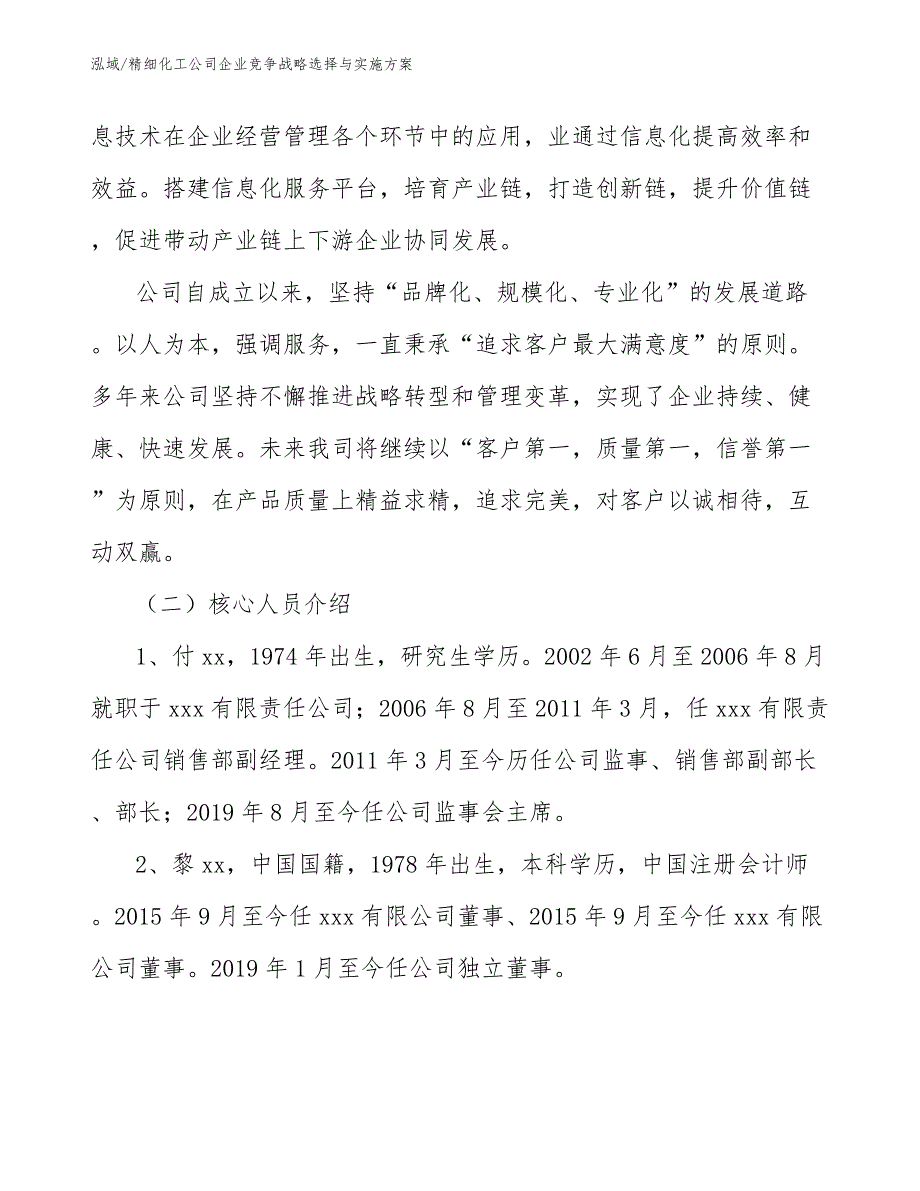 泓域/精细化工公司企业竞争战略选择与实施方案

息技术在企业经营管理各个环节中的应用，业通过信息化提高效率和效益。搭建信息化服务平台，培育产业链，打造创新链，提升价值链，促进带动产业链上下游企业协同发展。

公司自成立以来，坚持“品牌化、规模化、专业化”的发展道路。以人为本，强调服务，一直秉承“追求客户最大满意度”的原则。多年来公司坚持不懈推进战略转型和管理变革，实现了企业持续、健康、快速发展。未来我司将继续以“客户第一，质量第一，信誉第一”为原则，在产品质量上精益求精，追求完美，对客户以诚相待，互动双赢。

（二）核心人员介绍

1、付xx，1974年出生，研究生学历。2002年6月至2006年8月就职于xxx有限责任公司；2006年8月至2011年3月，任xxx有限责任公司销售部副经理。2011年3月至今历任公司监事、销售部副部长、部长；2019年8月至今任公司监事会主席。

2、黎xx，中国国籍，1978年出生，本科学历，中国注册会计师。2015年9月至今任xxx有限公司董事、2015年9月至今任xxx有限公司董事。2019年1月至今任公司独立董事。